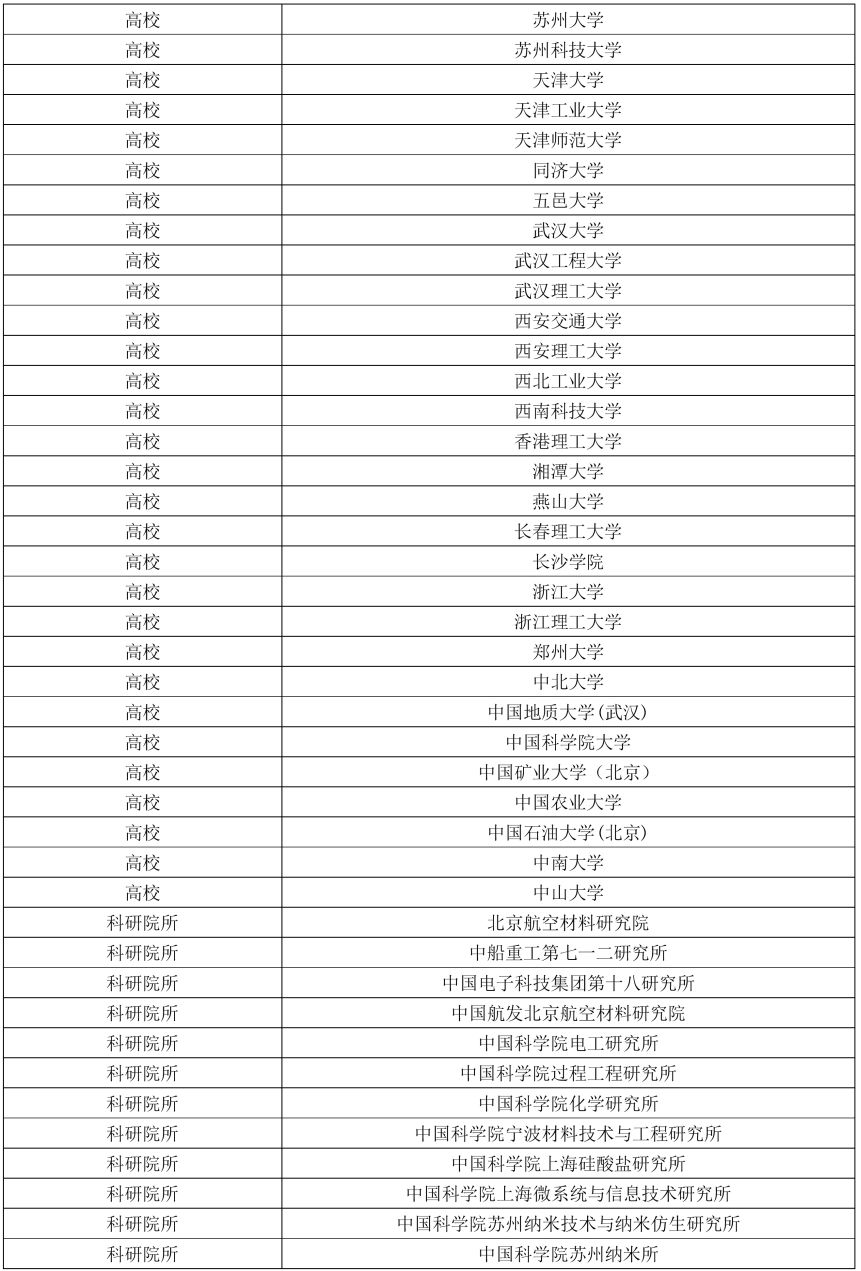 | 高校 | 苏州大学 |
|---|---|
| 高校 | 苏州科技大学 |
| 高校 | 天津大学 |
| 高校 | 天津工业大学 |
| 高校 | 天津师范大学 |
| 高校 | 同济大学 |
| 高校 | 五邑大学 |
| 高校 | 武汉大学 |
| 高校 | 武汉工程大学 |
| 高校 | 武汉理工大学 |
| 高校 | 西安交通大学 |
| 高校 | 西安理工大学 |
| 高校 | 西北工业大学 |
| 高校 | 西南科技大学 |
| 高校 | 香港理工大学 |
| 高校 | 湘潭大学 |
| 高校 | 燕山大学 |
| 高校 | 长春理工大学 |
| 高校 | 长沙学院 |
| 高校 | 浙江大学 |
| 高校 | 浙江理工大学 |
| 高校 | 郑州大学 |
| 高校 | 中北大学 |
| 高校 | 中国地质大学(武汉) |
| 高校 | 中国科学院大学 |
| 高校 | 中国矿业大学（北京） |
| 高校 | 中国农业大学 |
| 高校 | 中国石油大学(北京) |
| 高校 | 中南大学 |
| 高校 | 中山大学 |
| 科研院所 | 北京航空材料研究院 |
| 科研院所 | 中船重工第七一二研究所 |
| 科研院所 | 中国电子科技集团第十八研究所 |
| 科研院所 | 中国航发北京航空材料研究院 |
| 科研院所 | 中国科学院电工研究所 |
| 科研院所 | 中国科学院过程工程研究所 |
| 科研院所 | 中国科学院化学研究所 |
| 科研院所 | 中国科学院宁波材料技术与工程研究所 |
| 科研院所 | 中国科学院上海硅酸盐研究所 |
| 科研院所 | 中国科学院上海微系统与信息技术研究所 |
| 科研院所 | 中国科学院苏州纳米技术与纳米仿生研究所 |
| 科研院所 | 中国科学院苏州纳米所 |